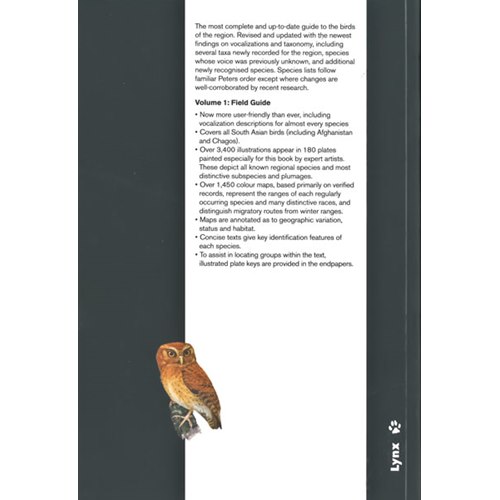 The most complete and up-to-date guide to the birds of the region. Revised and updated with the newest findings on vocalizations and taxonomy, including several taxa newly recorded for the region, species whose voice was previously unknown, and additional newly recognised species. Species lists follow familiar Peters order except where changes are well-corroborated by recent research.

Volume 1: Field Guide

• Now more user-friendly than ever, including vocalization descriptions for almost every species
• Covers all South Asian birds (including Afghanistan and Chagos).
• Over 3,400 illustrations appear in 180 plates painted especially for this book by expert artists. These depict all known regional species and most distinctive subspecies and plumages.
• Over 1,450 colour maps, based primarily on verified records, represent the ranges of each regularly occurring species and many distinctive races, and distinguish migratory routes from winter ranges.
• Maps are annotated as to geographic variation, status and habitat.
• Concise texts give key identification features of each species.
• To assist in locating groups within the text, illustrated plate keys are provided in the endpapers.

Lynx